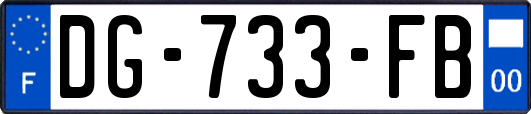 F
DG-733-FB
00